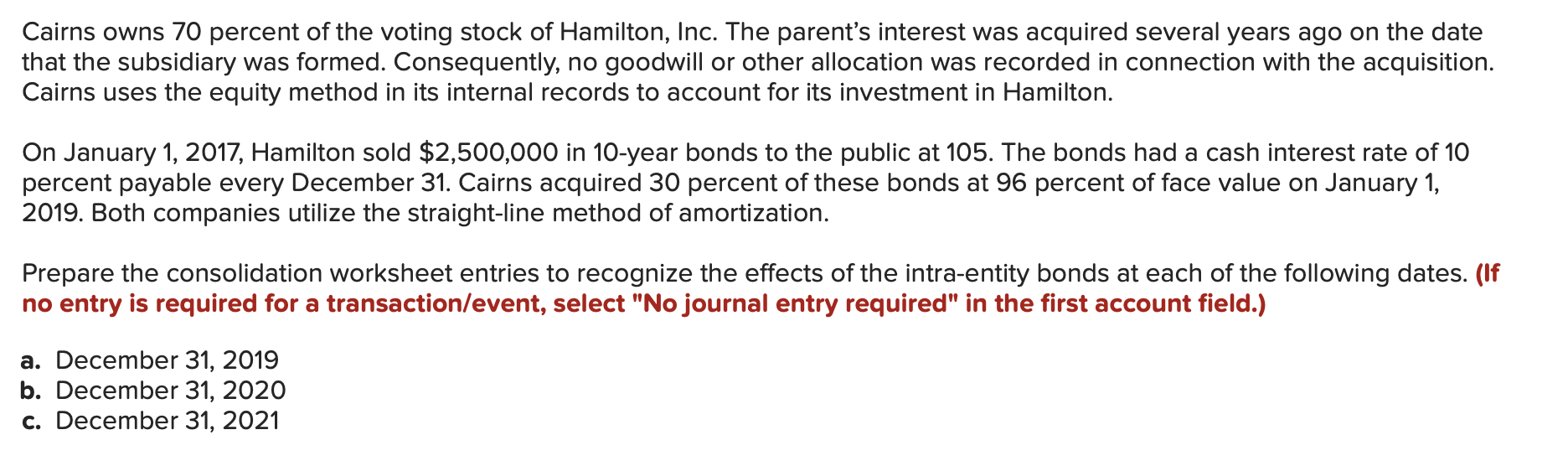 Cairns owns 70 percent of the voting stock of Hamilton, Inc. The parent's interest was acquired several years ago on the date that the subsidiary was formed. Consequently, no goodwill or other allocation was recorded in connection with the acquisition. Cairns uses the equity method in its internal records to account for its investment in Hamilton.

On January 1, 2017, Hamilton sold \$2,500,000 in 10-year bonds to the public at 105. The bonds had a cash interest rate of 10 percent payable every December 31. Cairns acquired 30 percent of these bonds at 96 percent of face value on January 1, 2019. Both companies utilize the straight-line method of amortization.

Prepare the consolidation worksheet entries to recognize the effects of the intra-entity bonds at each of the following dates. (If no entry is required for a transaction/event, select "No journal entry required" in the first account field.)

a. December 31, 2019
b. December 31, 2020
c. December 31, 2021